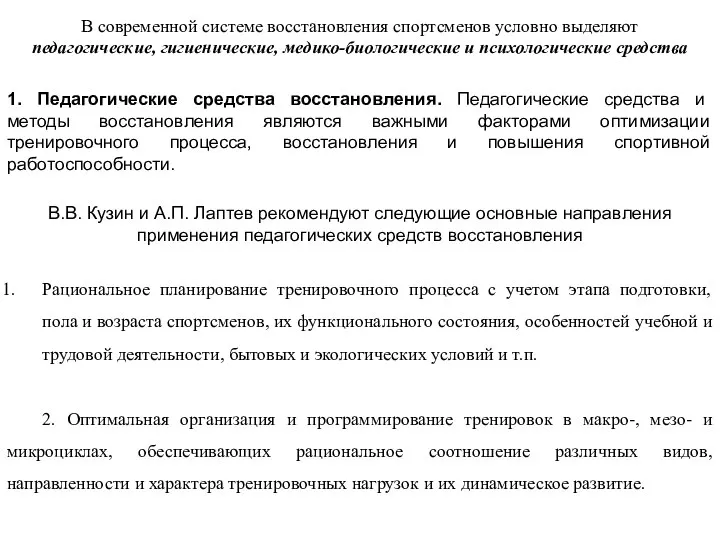 В современной системе восстановления спортсменов условно выделяют педагогические, гигиенические, медико-биологические и психологические средства

1. Педагогические средства восстановления. Педагогические средства и методы восстановления являются важными факторами оптимизации тренировочного процесса, восстановления и повышения спортивной работоспособности.

В.В. Кузин и А.П. Лаптев рекомендуют следующие основные направления применения педагогических средств восстановления

1. Рациональное планирование тренировочного процесса с учетом этапа подготовки, пола и возраста спортсменов, их функционального состояния, особенностей учебной и трудовой деятельности, бытовых и экологических условий и т.п.

2. Оптимальная организация и программирование тренировок в макро-, мезо- и микроциклах, обеспечивающих рациональное соотношение различных видов, направленности и характера тренировочных нагрузок и их динамическое развитие.